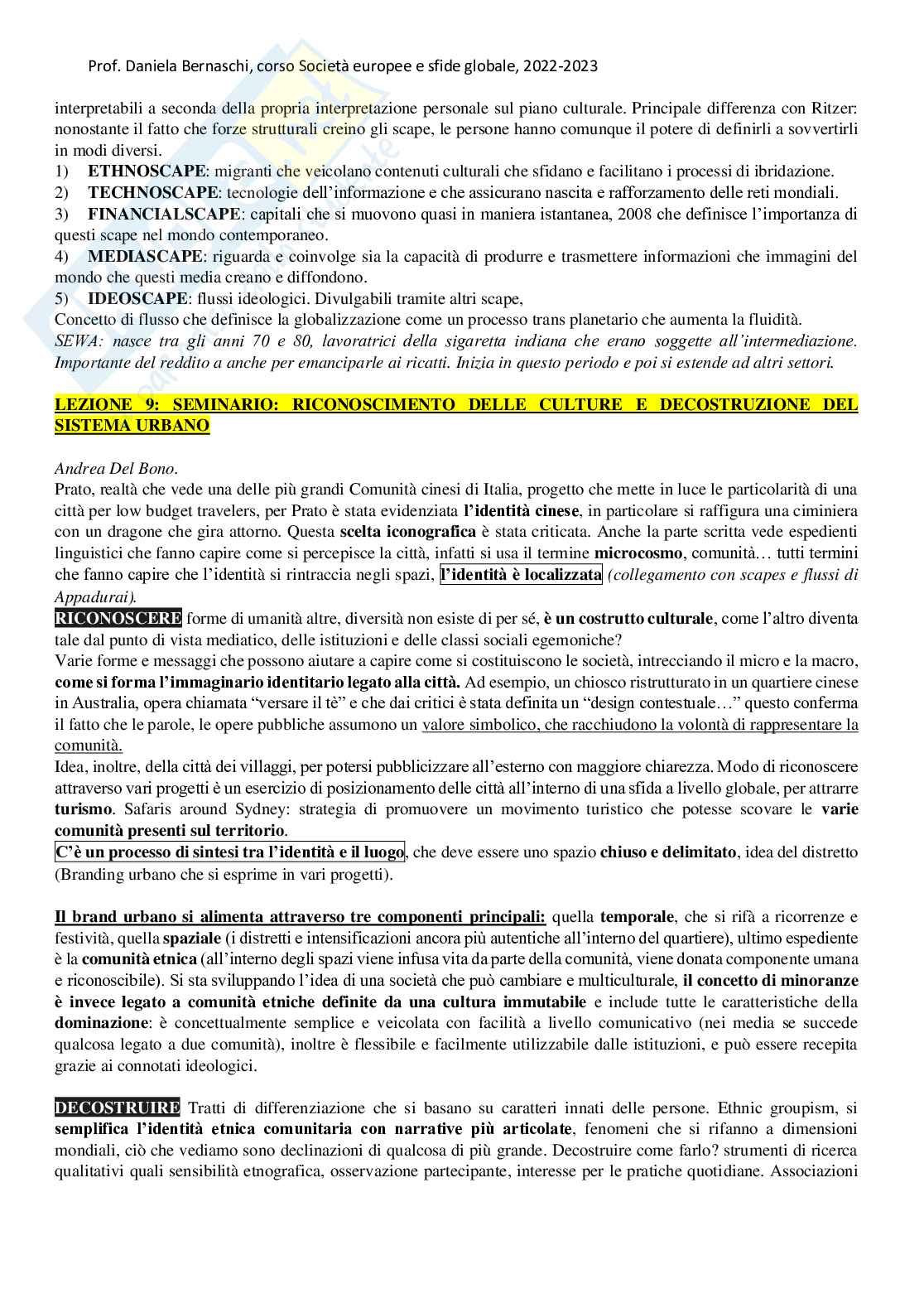 Prof. Daniela Bernaschi, corso Società europee e sfide globale, 2022-2023

interpretabili a seconda della propria interpretazione personale sul piano culturale. Principale differenza con Ritzer: nonostante il fatto che forze strutturali creino gli scape, le persone hanno comunque il potere di definirli a sovvertirli in modi diversi.
1) ETHNOSCAPE: migranti che veicolano contenuti culturali che sfidano e facilitano i processi di ibridazione.
2) TECHNOSCAPE: tecnologie dell'informazione e che assicurano nascita e rafforzamento delle reti mondiali.
3) FINANCIALSCAPE: capitali che si muovono quasi in maniera istantanea, 2008 che definisce l'importanza di questi scape nel mondo contemporaneo.
4) MEDIASCAPE: riguarda e coinvolge sia la capacità di produrre e trasmettere informazioni che immagini del mondo che questi media creano e diffondono.
5) IDEOSCAPE: flussi ideologici. Divulgabili tramite altri scape,
Concetto di flusso che definisce la globalizzazione come un processo trans planetario che aumenta la fluidità.
SEWA: nasce tra gli anni 70 e 80, lavoratrici della sigaretta indiana che erano soggette all'intermediazione. Importante del reddito a anche per emanciparle ai ricatti. Inizia in questo periodo e poi si estende ad altri settori.

LEZIONE 9: SEMINARIO: RICONOSCIMENTO DELLE CULTURE E DECOSTRUZIONE DEL SISTEMA URBANO

Andrea Del Bono.
Prato, realtà che vede una delle più grandi Comunità cinesi di Italia, progetto che mette in luce le particolarità di una città per low budget travelers, per Prato è stata evidenziata l'identità cinese, in particolare si raffigura una ciminiera con un dragone che gira attorno. Questa scelta iconografica è stata criticata. Anche la parte scritta vede espedienti linguistici che fanno capire come si percepisce la città, infatti si usa il termine microcosmo, comunità… tutti termini che fanno capire che l'identità si rintraccia negli spazi, l'identità è localizzata (collegamento con scapes e flussi di Appadurai).
RICONOSCERE forme di umanità altre, diversità non esiste di per sé, è un costrutto culturale, come l'altro diventa tale dal punto di vista mediatico, delle istituzioni e delle classi sociali egemoniche?
Varie forme e messaggi che possono aiutare a capire come si costituiscono le società, intrecciando il micro e la macro, come si forma l'immaginario identitario legato alla città. Ad esempio, un chiosco ristrutturato in un quartiere cinese in Australia, opera chiamata "versare il tè" e che dai critici è stata definita un "design contestuale…" questo conferma il fatto che le parole, le opere pubbliche assumono un valore simbolico, che racchiudono la volontà di rappresentare la comunità.
Idea, inoltre, della città dei villaggi, per potersi pubblicizzare all'esterno con maggiore chiarezza. Modo di riconoscere attraverso vari progetti è un esercizio di posizionamento delle città all'interno di una sfida a livello globale, per attrarre turismo. Safaris around Sydney: strategia di promuovere un movimento turistico che potesse scovare le varie comunità presenti sul territorio.
C'è un processo di sintesi tra l'identità e il luogo, che deve essere uno spazio chiuso e delimitato, idea del distretto (Branding urbano che si esprime in vari progetti).

Il brand urbano si alimenta attraverso tre componenti principali: quella temporale, che si rifà a ricorrenze e festività, quella spaziale (i distretti e intensificazioni ancora più autentiche all'interno del quartiere), ultimo espediente è la comunità etnica (all'interno degli spazi viene infusa vita da parte della comunità, viene donata componente umana e riconoscibile). Si sta sviluppando l'idea di una società che può cambiare e multiculturale, il concetto di minoranze è invece legato a comunità etniche definite da una cultura immutabile e include tutte le caratteristiche della dominazione: è concettualmente semplice e veicolata con facilità a livello comunicativo (nei media se succede qualcosa legato a due comunità), inoltre è flessibile e facilmente utilizzabile dalle istituzioni, e può essere recepita grazie ai connotati ideologici.

DECOSTRUIRE Tratti di differenziazione che si basano su caratteri innati delle persone. Ethnic groupism, si semplifica l'identità etnica comunitaria con narrative più articolate, fenomeni che si rifanno a dimensioni mondiali, ciò che vediamo sono declinazioni di qualcosa di più grande. Decostruire come farlo? strumenti di ricerca qualitativi quali sensibilità etnografica, osservazione partecipante, interesse per le pratiche quotidiane. Associazioni